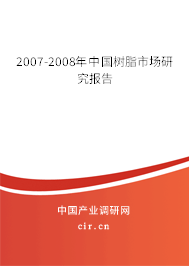 2007-2008年中国树脂市场研究报告

中国产业调研网

cir.cn